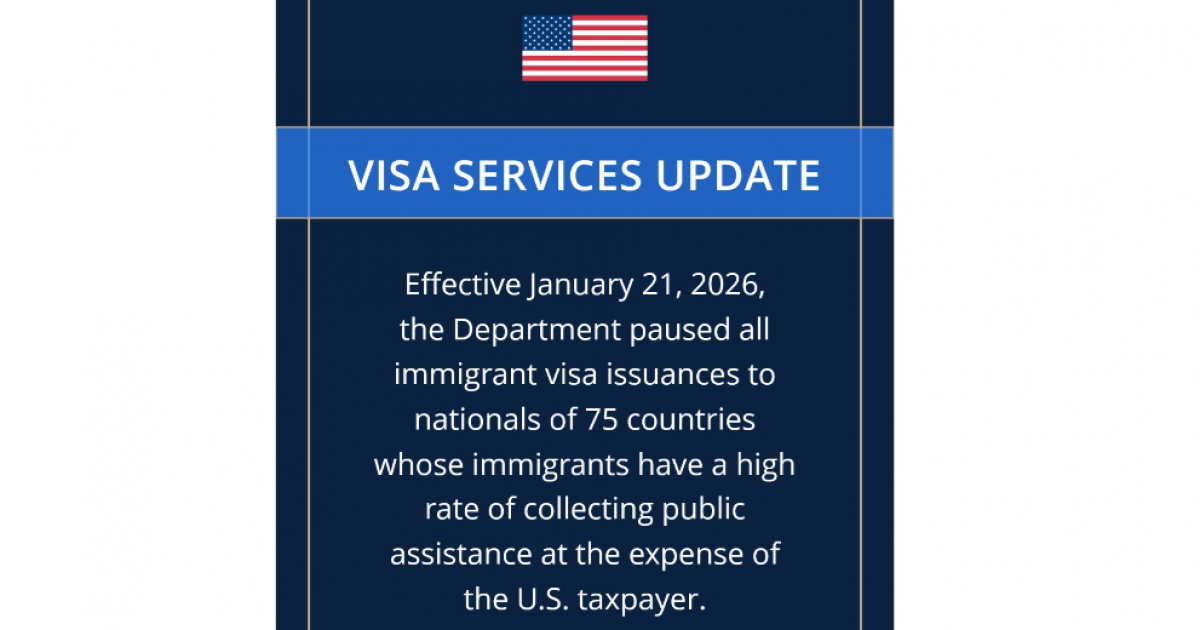 VISA SERVICES UPDATE

Effective January 21, 2026, the Department paused all immigrant visa issuances to nationals of 75 countries whose immigrants have a high rate of collecting public assistance at the expense of the U.S. taxpayer.